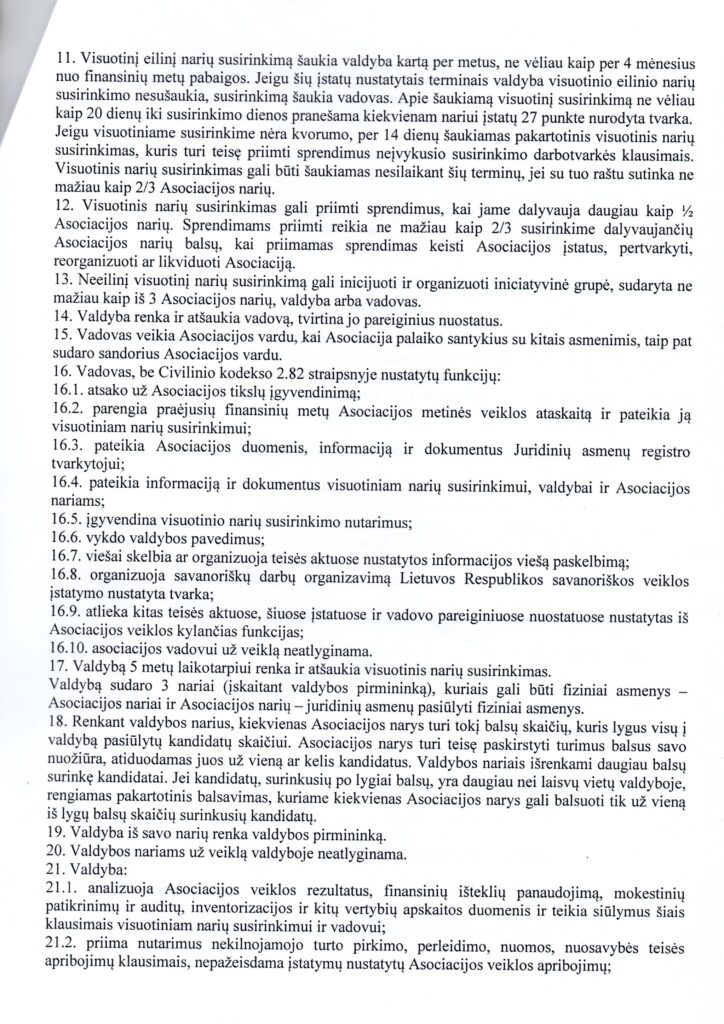 11. Visuotinį eilinį narių susirinkimą šaukia valdyba kartą per metus, ne vėliau kaip per 4 mėnesius nuo finansinių metų pabaigos. Jeigu šių įstatų nustatytais terminais valdyba visuotinio eilinio narių susirinkimo nesušaukia, susirinkimą šaukia vadovas. Apie šaukiamą visuotinį susirinkimą ne vėliau kaip 20 dienų iki susirinkimo dienos pranešama kiekvienam nariui įstatų 27 punkte nurodyta tvarka. Jeigu visuotiniame susirinkime nėra kvorumo, per 14 dienų šaukiamas pakartotinis visuotinis narių susirinkimas, kuris turi teisę priimti sprendimus neįvykusio susirinkimo darbotvarkės klausimais. Visuotinis narių susirinkimas gali būti šaukiamas nesilaikant šių terminų, jei su tuo raštu sutinka ne mažiau kaip 2/3 Asociacijos narių.
12. Visuotinis narių susirinkimas gali priimti sprendimus, kai jame dalyvauja daugiau kaip ½ Asociacijos narių. Sprendimams priimti reikia ne mažiau kaip 2/3 susirinkime dalyvaujančių Asociacijos narių balsų, kai priimamas sprendimas keisti Asociacijos įstatus, pertvarkyti, reorganizuoti ar likviduoti Asociaciją.
13. Neeilinį visuotinį narių susirinkimą gali inicijuoti ir organizuoti iniciatyvinė grupė, sudaryta ne mažiau kaip iš 3 Asociacijos narių, valdyba arba vadovas.
14. Valdyba renka ir atšaukia vadovą, tvirtina jo pareiginius nuostatus.
15. Vadovas veikia Asociacijos vardu, kai Asociacija palaiko santykius su kitais asmenimis, taip pat sudaro sandorius Asociacijos vardu.
16. Vadovas, be Civilinio kodekso 2.82 straipsnyje nustatytų funkcijų:
16.1. atsako už Asociacijos tikslų įgyvendinimą;
16.2. parengia praėjusių finansinių metų Asociacijos metinės veiklos ataskaitą ir pateikia ją visuotiniam narių susirinkimui;
16.3. pateikia Asociacijos duomenis, informaciją ir dokumentus Juridinių asmenų registro tvarkytojui;
16.4. pateikia informaciją ir dokumentus visuotiniam narių susirinkimui, valdybai ir Asociacijos nariams;
16.5. įgyvendina visuotinio narių susirinkimo nutarimus;
16.6. vykdo valdybos pavedimus;
16.7. viešai skelbia ar organizuoja teisės aktuose nustatytos informacijos viešą paskelbimą;
16.8. organizuoja savanoriškų darbų organizavimą Lietuvos Respublikos savanoriškos veiklos įstatymo nustatyta tvarka;
16.9. atlieka kitas teisės aktuose, šiuose įstatuose ir vadovo pareiginiuose nuostatuose nustatytas iš Asociacijos veiklos kylančias funkcijas;
16.10. asociacijos vadovui už veiklą neatlyginama.
17. Valdybą 5 metų laikotarpiui renka ir atšaukia visuotinis narių susirinkimas.
Valdybą sudaro 3 nariai (įskaitant valdybos pirmininką), kuriais gali būti fiziniai asmenys – Asociacijos nariai ir Asociacijos narių – juridinių asmenų pasiūlyti fiziniai asmenys.
18. Renkant valdybos narius, kiekvienas Asociacijos narys turi tokį balsų skaičių, kuris lygus visų į valdybą pasiūlytų kandidatų skaičiui. Asociacijos narys turi teisę paskirstyti turimus balsus savo nuožiūra, atiduodamas juos už vieną ar kelis kandidatus. Valdybos nariais išrenkami daugiau balsų surinkę kandidatai. Jei kandidatų, surinkusių po lygiai balsų, yra daugiau nei laisvų vietų valdyboje, rengiamas pakartotinis balsavimas, kuriame kiekvienas Asociacijos narys gali balsuoti tik už vieną iš lygų balsų skaičių surinkusių kandidatų.
19. Valdyba iš savo narių renka valdybos pirmininką.
20. Valdybos nariams už veiklą valdyboje neatlyginama.
21. Valdyba:
21.1. analizuoja Asociacijos veiklos rezultatus, finansinių išteklių panaudojimą, mokestinių patikrinimų ir auditų, inventorizacijos ir kitų vertybių apskaitos duomenis ir teikia siūlymus šiais klausimais visuotiniam narių susirinkimui ir vadovui;
21.2. priima nutarimus nekilnojamojo turto pirkimo, perleidimo, nuomos, nuosavybės teisės apribojimų klausimais, nepažeisdama įstatymų nustatytų Asociacijos veiklos apribojimų;